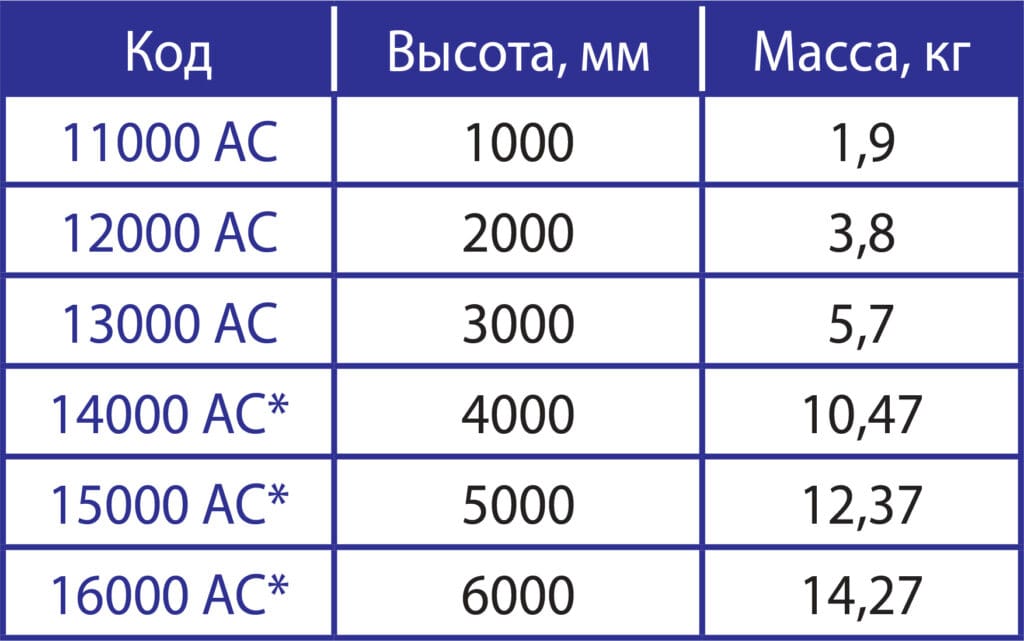 | Код | Высота, мм | Масса, кг |
|---|---|---|
| 11000 AC | 1000 | 1,9 |
| 12000 AC | 2000 | 3,8 |
| 13000 AC | 3000 | 5,7 |
| 14000 AC* | 4000 | 10,47 |
| 15000 AC* | 5000 | 12,37 |
| 16000 AC* | 6000 | 14,27 |